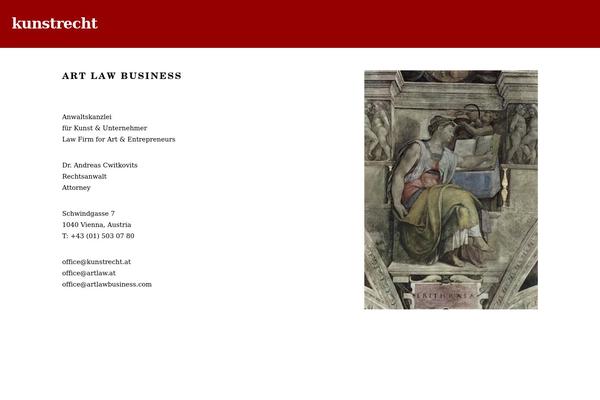 kunstrecht

ART LAW BUSINESS

Anwaltskanzlei
für Kunst & Unternehmer
Law Firm for Art & Entrepreneurs

Dr. Andreas Cwitkovits
Rechtsanwalt
Attorney

Schwindgasse 7
1040 Vienna, Austria
T: +43 (01) 503 07 80

office@kunstrecht.at
office@artlaw.at
office@artlawbusiness.com

ERITHRAEA